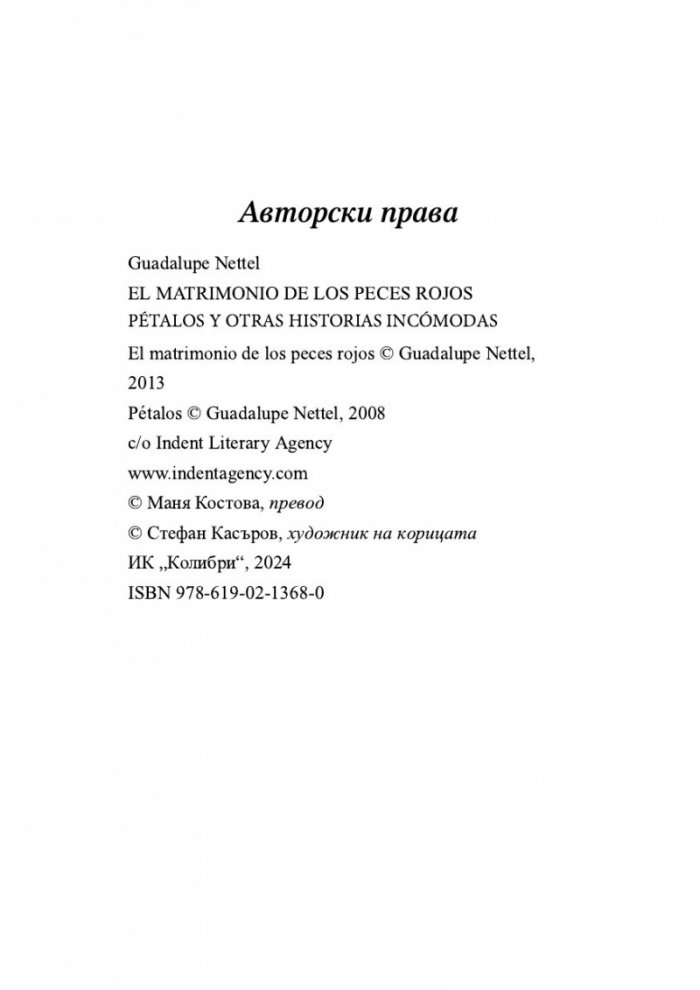 Авторски права

Guadalupe Nettel

EL MATRIMONIO DE LOS PECES ROJOS

PÉTALOS Y OTRAS HISTORIAS INCÓMODAS

El matrimonio de los peces rojos © Guadalupe Nettel, 2013

Pétalos © Guadalupe Nettel, 2008

c/o Indent Literary Agency

www.indentagency.com

© Маня Костова, превод

© Стефан Касъров, художник на корицата

ИК „Колибри“, 2024

ISBN 978-619-02-1368-0